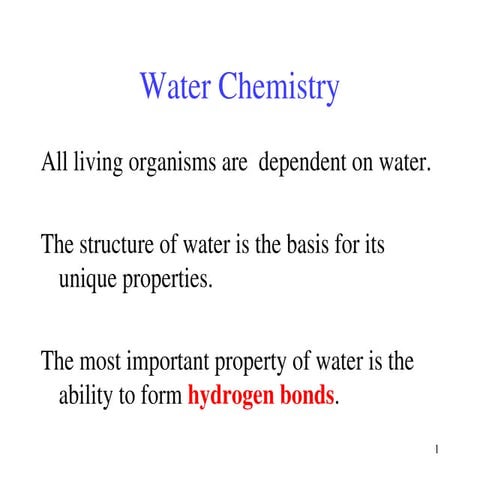 Water Chemistry

All living organisms are dependent on water.

The structure of water is the basis for its unique properties.

The most important property of water is the ability to form hydrogen bonds.

1